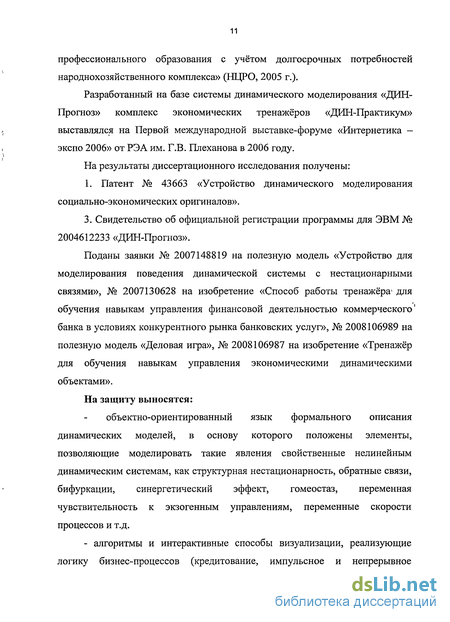 11

профессионального образования с учётом долгосрочных потребностей народнохозяйственного комплекса» (НЦРО, 2005 г.).

Разработанный на базе системы динамического моделирования «ДИН-Прогноз» комплекс экономических тренажёров «ДИН-Практикум» выставлялся на Первой международной выставке-форуме «Интернетика – экспо 2006» от РЭА им. Г.В. Плеханова в 2006 году.

На результаты диссертационного исследования получены:

1. Патент № 43663 «Устройство динамического моделирования социально-экономических оригиналов».

3. Свидетельство об официальной регистрации программы для ЭВМ № 2004612233 «ДИН-Прогноз».

Поданы заявки № 2007148819 на полезную модель «Устройство для моделирования поведения динамической системы с нестационарными связями», № 2007130628 на изобретение «Способ работы тренажёра для обучения навыкам управления финансовой деятельностью коммерческого банка в условиях конкурентного рынка банковских услуг», № 2008106989 на полезную модель «Деловая игра», № 2008106987 на изобретение «Тренажёр для обучения навыкам управления экономическими динамическими объектами».

На защиту выносятся:

- объектно-ориентированный язык формального описания динамических моделей, в основу которого положены элементы, позволяющие моделировать такие явления свойственные нелинейным динамическим системам, как структурная нестационарность, обратные связи, бифуркации, синергетический эффект, гомеостаз, переменная чувствительность к экзогенным управлениям, переменные скорости процессов и т.д.

- алгоритмы и интерактивные способы визуализации, реализующие логику бизнес-процессов (кредитование, импульсное и непрерывное

dsLib.net
библиотека диссертаций